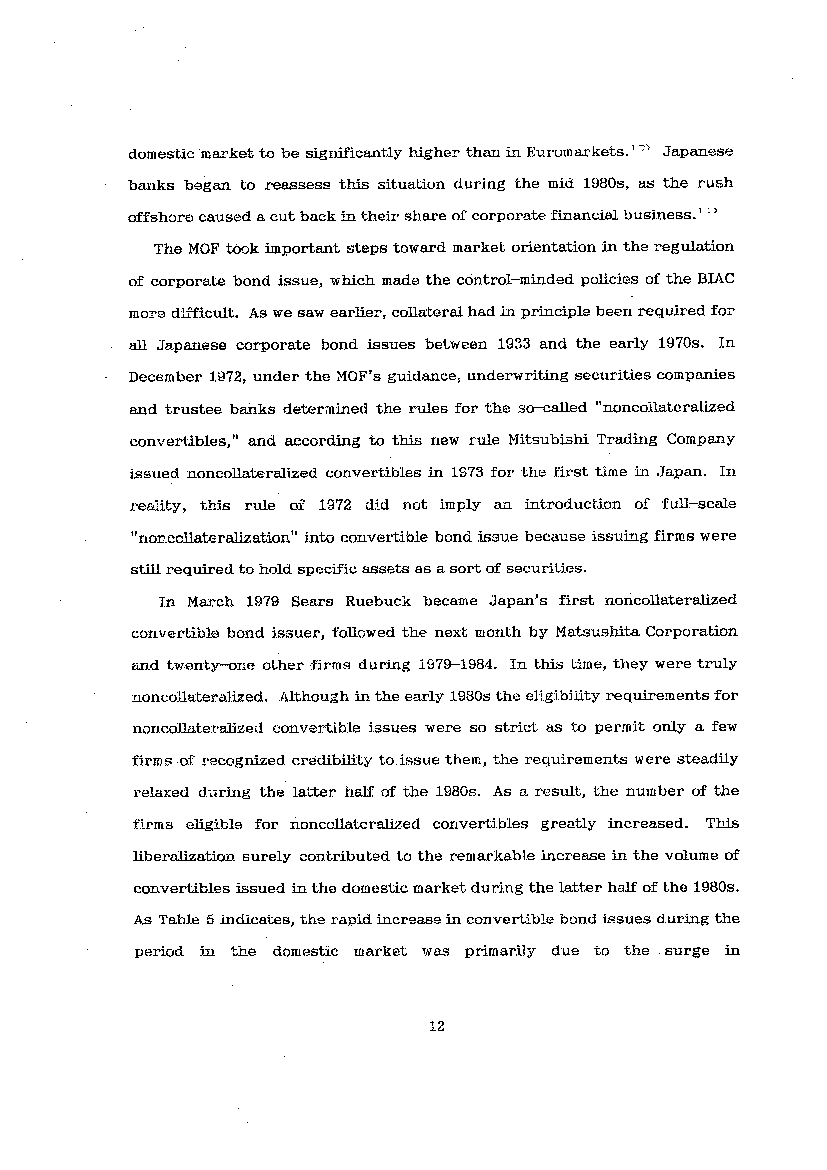 domestic market to be significantly higher than in Euromarkets.$^{17)}$ Japanese banks began to reassess this situation during the mid 1980s, as the rush offshore caused a cut back in their share of corporate financial business.$^{18)}$

The MOF took important steps toward market orientation in the regulation of corporate bond issue, which made the control-minded policies of the BIAC more difficult. As we saw earlier, collateral had in principle been required for all Japanese corporate bond issues between 1933 and the early 1970s. In December 1972, under the MOF's guidance, underwriting securities companies and trustee banks determined the rules for the so-called "noncollateralized convertibles," and according to this new rule Mitsubishi Trading Company issued noncollateralized convertibles in 1973 for the first time in Japan. In reality, this rule of 1972 did not imply an introduction of full-scale "noncollateralization" into convertible bond issue because issuing firms were still required to hold specific assets as a sort of securities.

In March 1979 Sears Ruebuck became Japan's first noncollateralized convertible bond issuer, followed the next month by Matsushita Corporation and twenty-one other firms during 1979-1984. In this time, they were truly noncollateralized. Although in the early 1980s the eligibility requirements for noncollateralized convertible issues were so strict as to permit only a few firms of recognized credibility to issue them, the requirements were steadily relaxed during the latter half of the 1980s. As a result, the number of the firms eligible for noncollateralized convertibles greatly increased. This liberalization surely contributed to the remarkable increase in the volume of convertibles issued in the domestic market during the latter half of the 1980s. As Table 5 indicates, the rapid increase in convertible bond issues during the period in the domestic market was primarily due to the surge in

12